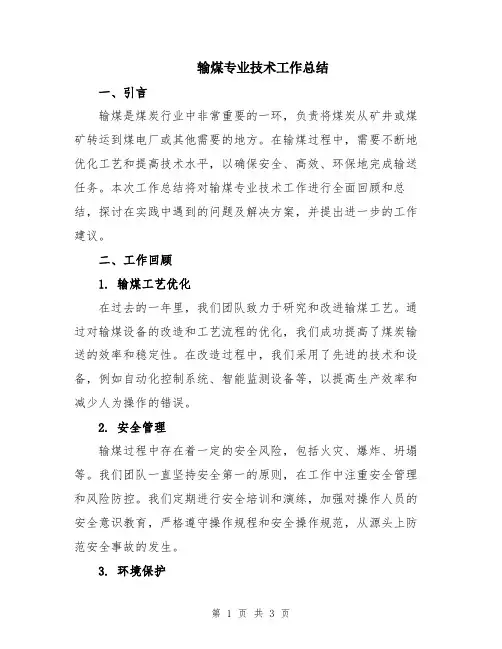 输煤专业技术工作总结

一、引言

输煤是煤炭行业中非常重要的一环，负责将煤炭从矿井或煤矿转运到煤电厂或其他需要的地方。在输煤过程中，需要不断地优化工艺和提高技术水平，以确保安全、高效、环保地完成输送任务。本次工作总结将对输煤专业技术工作进行全面回顾和总结，探讨在实践中遇到的问题及解决方案，并提出进一步的工作建议。

二、工作回顾

1. 输煤工艺优化

在过去的一年里，我们团队致力于研究和改进输煤工艺。通过对输煤设备的改造和工艺流程的优化，我们成功提高了煤炭输送的效率和稳定性。在改造过程中，我们采用了先进的技术和设备，例如自动化控制系统、智能监测设备等，以提高生产效率和减少人为操作的错误。

2. 安全管理

输煤过程中存在着一定的安全风险，包括火灾、爆炸、坍塌等。我们团队一直坚持安全第一的原则，在工作中注重安全管理和风险防控。我们定期进行安全培训和演练，加强对操作人员的安全意识教育，严格遵守操作规程和安全操作规范，从源头上防范安全事故的发生。

3. 环境保护

第 1 页 共 3 页